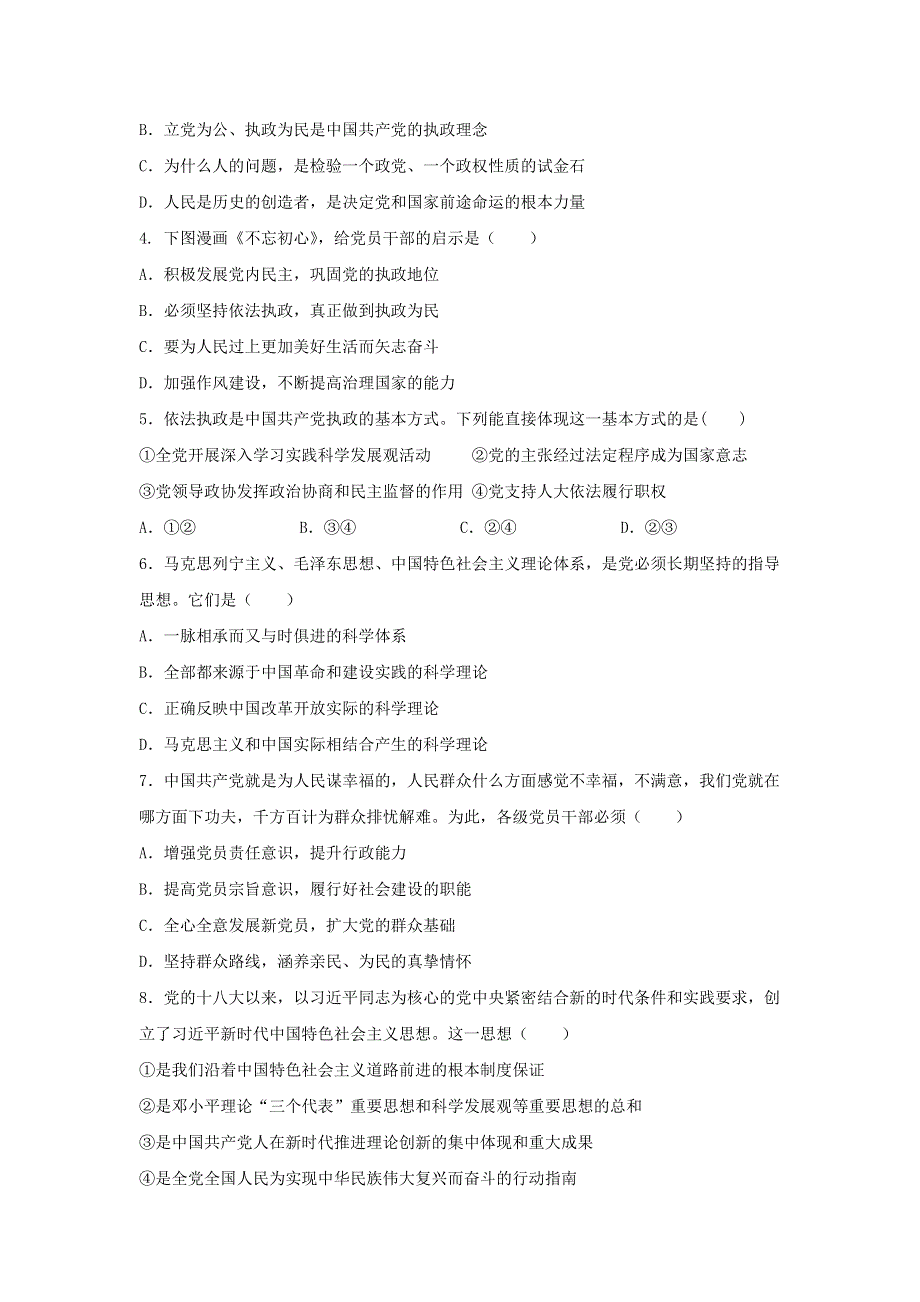 B. 立党为公、执政为民是中国共产党的执政理念

C. 为什么人的问题，是检验一个政党、一个政权性质的试金石

D. 人民是历史的创造者，是决定党和国家前途命运的根本力量

4. 下图漫画《不忘初心》，给党员干部的启示是（　　）

A. 积极发展党内民主，巩固党的执政地位

B. 必须坚持依法执政，真正做到执政为民

C. 要为人民过上更加美好生活而矢志奋斗

D. 加强作风建设，不断提高治理国家的能力

5. 依法执政是中国共产党执政的基本方式。下列能直接体现这一基本方式的是(　　)

①全党开展深入学习实践科学发展观活动　　②党的主张经过法定程序成为国家意志

③党领导政协发挥政治协商和民主监督的作用 ④党支持人大依法履行职权

A. ①②　　B. ③④　　C. ②④　　D. ②③

6. 马克思列宁主义、毛泽东思想、中国特色社会主义理论体系，是党必须长期坚持的指导思想。它们是（　　）

A. 一脉相承而又与时俱进的科学体系

B. 全部都来源于中国革命和建设实践的科学理论

C. 正确反映中国改革开放实际的科学理论

D. 马克思主义和中国实际相结合产生的科学理论

7. 中国共产党就是为人民谋幸福的，人民群众什么方面感觉不幸福，不满意，我们党就在哪方面下功夫，千方百计为群众排忧解难。为此，各级党员干部必须（　　）

A. 增强党员责任意识，提升行政能力

B. 提高党员宗旨意识，履行好社会建设的职能

C. 全心全意发展新党员，扩大党的群众基础

D. 坚持群众路线，涵养亲民、为民的真挚情怀

8. 党的十八大以来，以习近平同志为核心的党中央紧密结合新的时代条件和实践要求，创立了习近平新时代中国特色社会主义思想。这一思想（　　）

①是我们沿着中国特色社会主义道路前进的根本制度保证

②是邓小平理论“三个代表”重要思想和科学发展观等重要思想的总和

③是中国共产党人在新时代推进理论创新的集中体现和重大成果

④是全党全国人民为实现中华民族伟大复兴而奋斗的行动指南